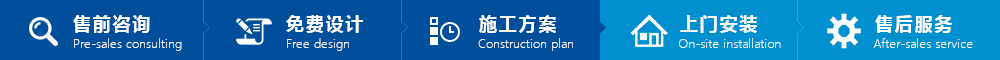 售前咨询
Pre-sales consulting

免费设计
Free design

施工方案
Construction plan

上门安装
On-site installation

售后服务
After-sales service